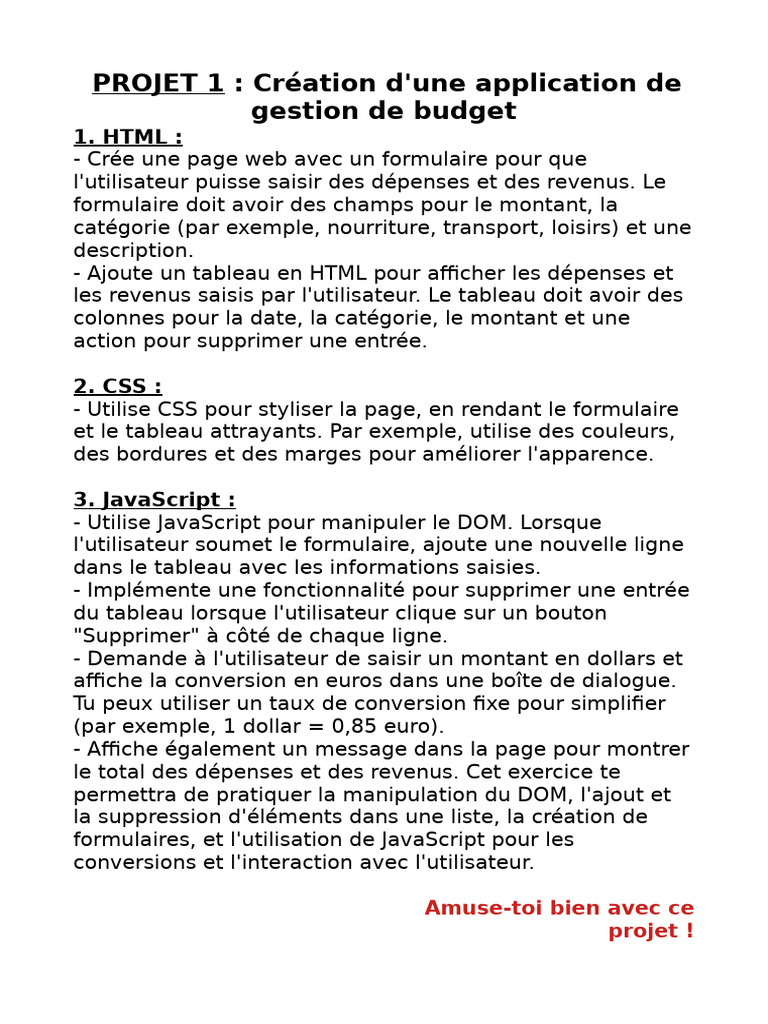 PROJET 1 : Création d'une application de gestion de budget

1. HTML :
- Crée une page web avec un formulaire pour que l'utilisateur puisse saisir des dépenses et des revenus. Le formulaire doit avoir des champs pour le montant, la catégorie (par exemple, nourriture, transport, loisirs) et une description.
- Ajoute un tableau en HTML pour afficher les dépenses et les revenus saisis par l'utilisateur. Le tableau doit avoir des colonnes pour la date, la catégorie, le montant et une action pour supprimer une entrée.

2. CSS :
- Utilise CSS pour styliser la page, en rendant le formulaire et le tableau attrayants. Par exemple, utilise des couleurs, des bordures et des marges pour améliorer l'apparence.

3. JavaScript :
- Utilise JavaScript pour manipuler le DOM. Lorsque l'utilisateur soumet le formulaire, ajoute une nouvelle ligne dans le tableau avec les informations saisies.
- Implémente une fonctionnalité pour supprimer une entrée du tableau lorsque l'utilisateur clique sur un bouton "Supprimer" à côté de chaque ligne.
- Demande à l'utilisateur de saisir un montant en dollars et affiche la conversion en euros dans une boîte de dialogue. Tu peux utiliser un taux de conversion fixe pour simplifier (par exemple, 1 dollar = 0,85 euro).
- Affiche également un message dans la page pour montrer le total des dépenses et des revenus. Cet exercice te permettra de pratiquer la manipulation du DOM, l'ajout et la suppression d'éléments dans une liste, la création de formulaires, et l'utilisation de JavaScript pour les conversions et l'interaction avec l'utilisateur.

Amuse-toi bien avec ce projet !